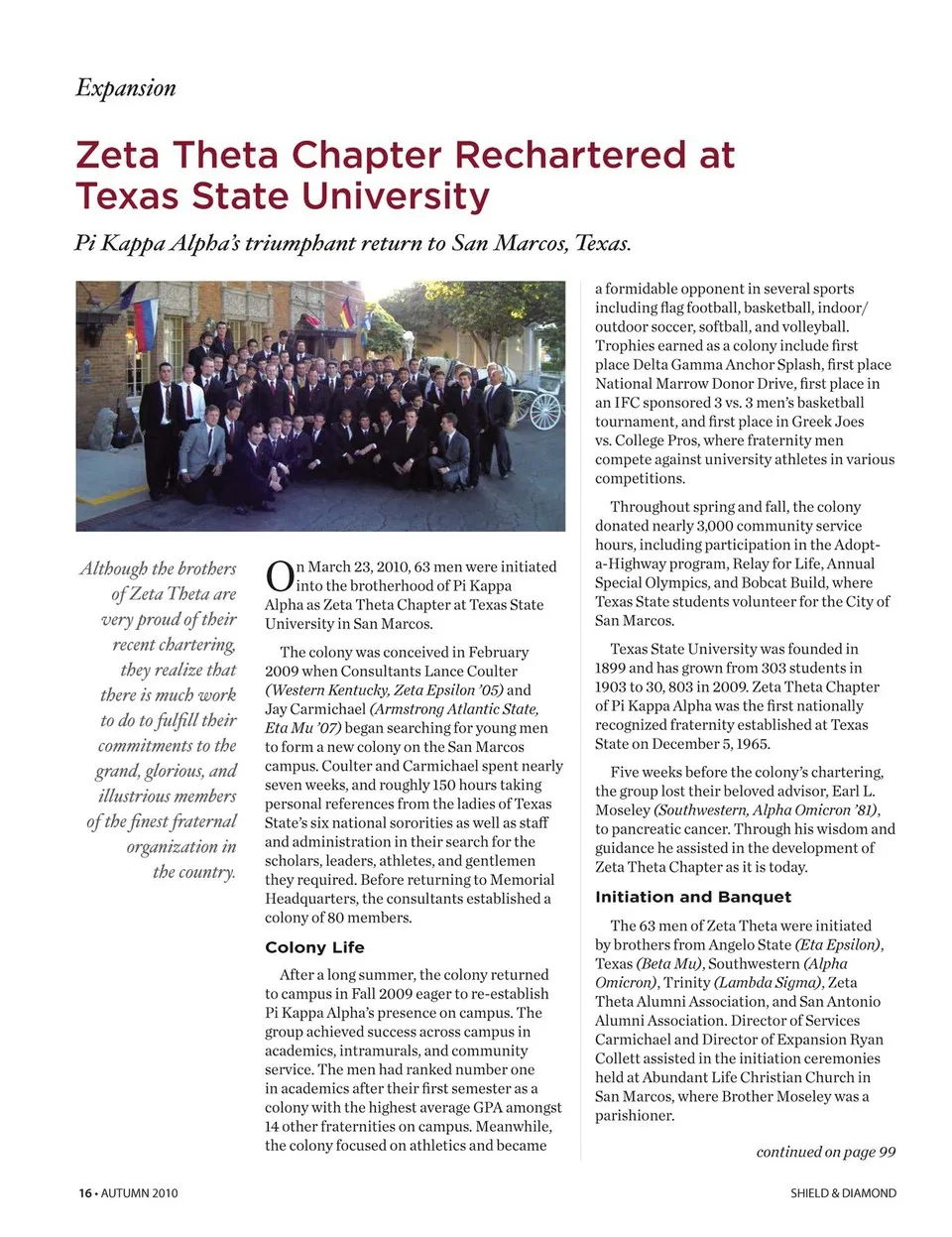 Expansion

Zeta Theta Chapter Rechartered at Texas State University

Pi Kappa Alpha's triumphant return to San Marcos, Texas.

Although the brothers of Zeta Theta are very proud of their recent chartering, they realize that there is much work to do to fulfill their commitments to the grand, glorious, and illustrious members of the finest fraternal organization in the country.

On March 23, 2010, 63 men were initiated into the brotherhood of Pi Kappa Alpha as Zeta Theta Chapter at Texas State University in San Marcos.

The colony was conceived in February 2009 when Consultants Lance Coulter (Western Kentucky, Zeta Epsilon '05) and Jay Carmichael (Armstrong Atlantic State, Eta Mu '07) began searching for young men to form a new colony on the San Marcos campus. Coulter and Carmichael spent nearly seven weeks, and roughly 150 hours taking personal references from the ladies of Texas State's six national sororities as well as staff and administration in their search for the scholars, leaders, athletes, and gentlemen they required. Before returning to Memorial Headquarters, the consultants established a colony of 80 members.

Colony Life

After a long summer, the colony returned to campus in Fall 2009 eager to re-establish Pi Kappa Alpha's presence on campus. The group achieved success across campus in academics, intramurals, and community service. The men had ranked number one in academics after their first semester as a colony with the highest average GPA amongst 14 other fraternities on campus. Meanwhile, the colony focused on athletics and became a formidable opponent in several sports including flag football, basketball, indoor/outdoor soccer, softball, and volleyball. Trophies earned as a colony include first place Delta Gamma Anchor Splash, first place National Marrow Donor Drive, first place in an IFC sponsored 3 vs. 3 men's basketball tournament, and first place in Greek Joes vs. College Pros, where fraternity men compete against university athletes in various competitions.

Throughout spring and fall, the colony donated nearly 3,000 community service hours, including participation in the Adopt-a-Highway program, Relay for Life, Annual Special Olympics, and Bobcat Build, where Texas State students volunteer for the City of San Marcos.

Texas State University was founded in 1899 and has grown from 303 students in 1903 to 30, 803 in 2009. Zeta Theta Chapter of Pi Kappa Alpha was the first nationally recognized fraternity established at Texas State on December 5, 1965.

Five weeks before the colony's chartering, the group lost their beloved advisor, Earl L. Moseley (Southwestern, Alpha Omicron '81), to pancreatic cancer. Through his wisdom and guidance he assisted in the development of Zeta Theta Chapter as it is today.

Initiation and Banquet

The 63 men of Zeta Theta were initiated by brothers from Angelo State (Eta Epsilon), Texas (Beta Mu), Southwestern (Alpha Omicron), Trinity (Lambda Sigma), Zeta Theta Alumni Association, and San Antonio Alumni Association. Director of Services Carmichael and Director of Expansion Ryan Collett assisted in the initiation ceremonies held at Abundant Life Christian Church in San Marcos, where Brother Moseley was a parishioner.

continued on page 99

16 • AUTUMN 2010

SHIELD & DIAMOND